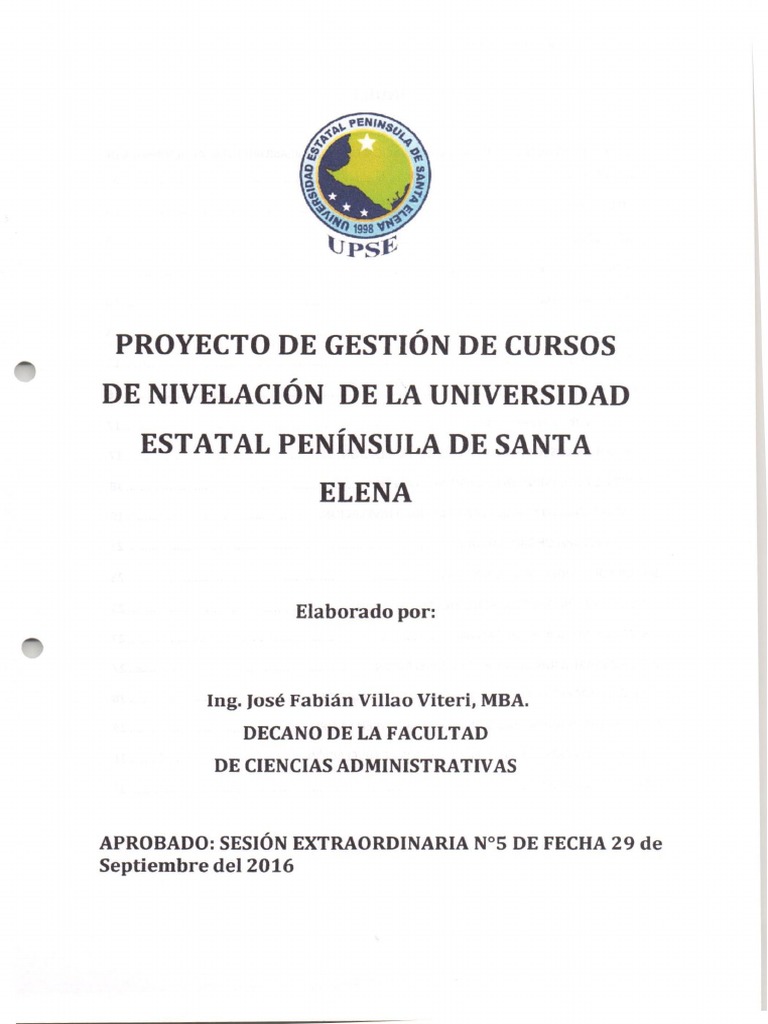 UNIVERSIDAD ESTATAL PENINSULA DE SANTA ELENA
1998
UPSE

PROYECTO DE GESTIÓN DE CURSOS DE NIVELACIÓN DE LA UNIVERSIDAD ESTATAL PENÍNSULA DE SANTA ELENA

Elaborado por:

Ing. José Fabián Villao Viteri, MBA.
DECANO DE LA FACULTAD
DE CIENCIAS ADMINISTRATIVAS

APROBADO: SESIÓN EXTRAORDINARIA N°5 DE FECHA 29 de Septiembre del 2016